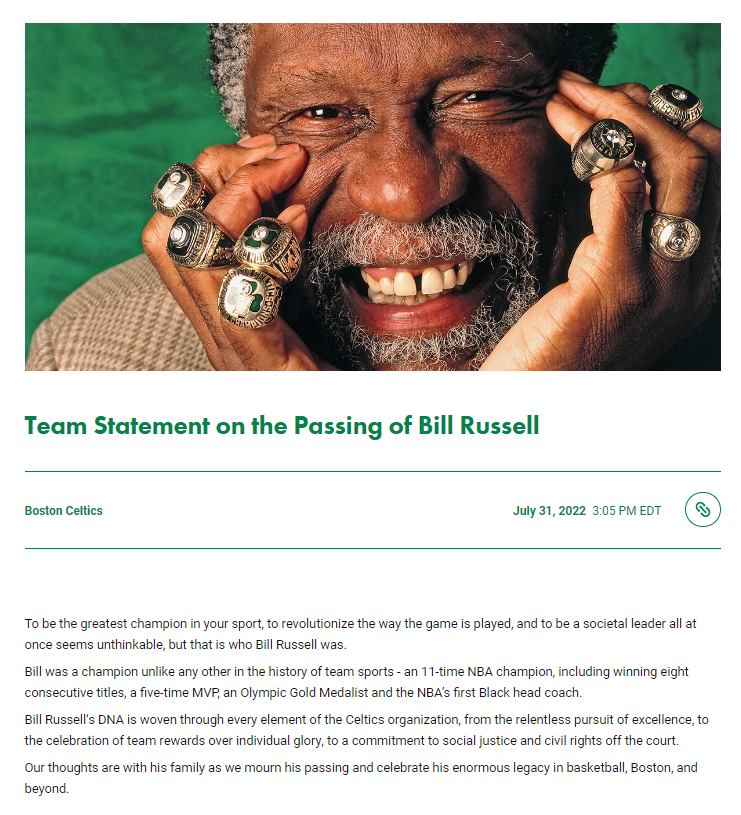 Team Statement on the Passing of Bill Russell

Boston Celtics

July 31, 2022 3:05 PM EDT

To be the greatest champion in your sport, to revolutionize the way the game is played, and to be a societal leader all at once seems unthinkable, but that is who Bill Russell was.

Bill was a champion unlike any other in the history of team sports - an 11-time NBA champion, including winning eight consecutive titles, a five-time MVP, an Olympic Gold Medalist and the NBA's first Black head coach.

Bill Russell's DNA is woven through every element of the Celtics organization, from the relentless pursuit of excellence, to the celebration of team rewards over individual glory, to a commitment to social justice and civil rights off the court.

Our thoughts are with his family as we mourn his passing and celebrate his enormous legacy in basketball, Boston, and beyond.